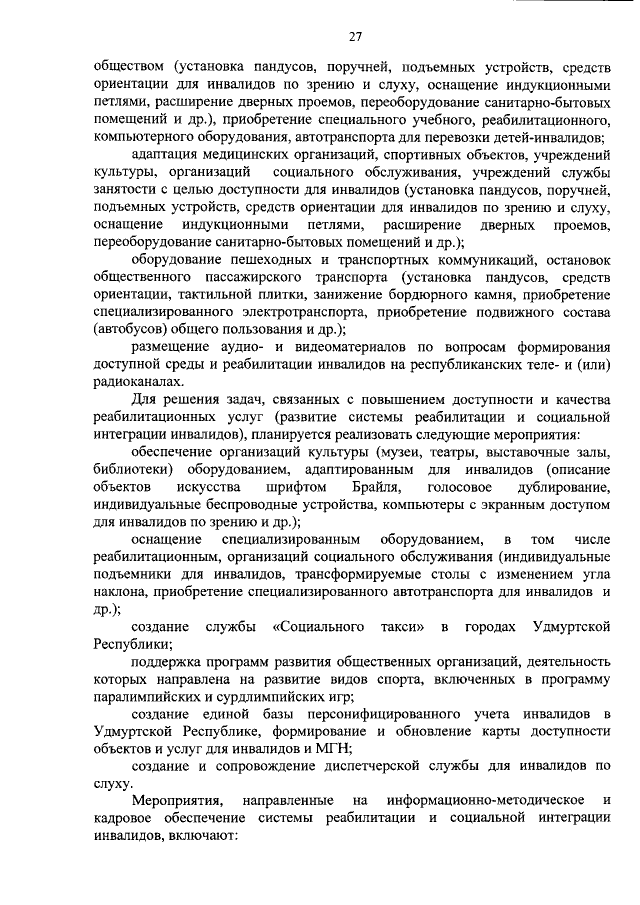 27

обществом (установка пандусов, поручней, подъемных устройств, средств ориентации для инвалидов по зрению и слуху, оснащение индукционными петлями, расширение дверных проемов, переоборудование санитарно-бытовых помещений и др.), приобретение специального учебного, реабилитационного, компьютерного оборудования, автотранспорта для перевозки детей-инвалидов;

адаптация медицинских организаций, спортивных объектов, учреждений культуры, организаций социального обслуживания, учреждений службы занятости с целью доступности для инвалидов (установка пандусов, поручней, подъемных устройств, средств ориентации для инвалидов по зрению и слуху, оснащение индукционными петлями, расширение дверных проемов, переоборудование санитарно-бытовых помещений и др.);

оборудование пешеходных и транспортных коммуникаций, остановок общественного пассажирского транспорта (установка пандусов, средств ориентации, тактильной плитки, занижение бордюрного камня, приобретение специализированного электротранспорта, приобретение подвижного состава (автобусов) общего пользования и др.);

размещение аудио- и видеоматериалов по вопросам формирования доступной среды и реабилитации инвалидов на республиканских теле- и (или) радиоканалах.

Для решения задач, связанных с повышением доступности и качества реабилитационных услуг (развитие системы реабилитации и социальной интеграции инвалидов), планируется реализовать следующие мероприятия:

обеспечение организаций культуры (музеи, театры, выставочные залы, библиотеки) оборудованием, адаптированным для инвалидов (описание объектов искусства шрифтом Брайля, голосовое дублирование, индивидуальные беспроводные устройства, компьютеры с экранным доступом для инвалидов по зрению и др.);

оснащение специализированным оборудованием, в том числе реабилитационным, организаций социального обслуживания (индивидуальные подъемники для инвалидов, трансформируемые столы с изменением угла наклона, приобретение специализированного автотранспорта для инвалидов и др.);

создание службы «Социального такси» в городах Удмуртской Республики;

поддержка программ развития общественных организаций, деятельность которых направлена на развитие видов спорта, включенных в программу паралимпийских и сурдлимпийских игр;

создание единой базы персонифицированного учета инвалидов в Удмуртской Республике, формирование и обновление карты доступности объектов и услуг для инвалидов и МГН;

создание и сопровождение диспетчерской службы для инвалидов по слуху.

Мероприятия, направленные на информационно-методическое и кадровое обеспечение системы реабилитации и социальной интеграции инвалидов, включают: